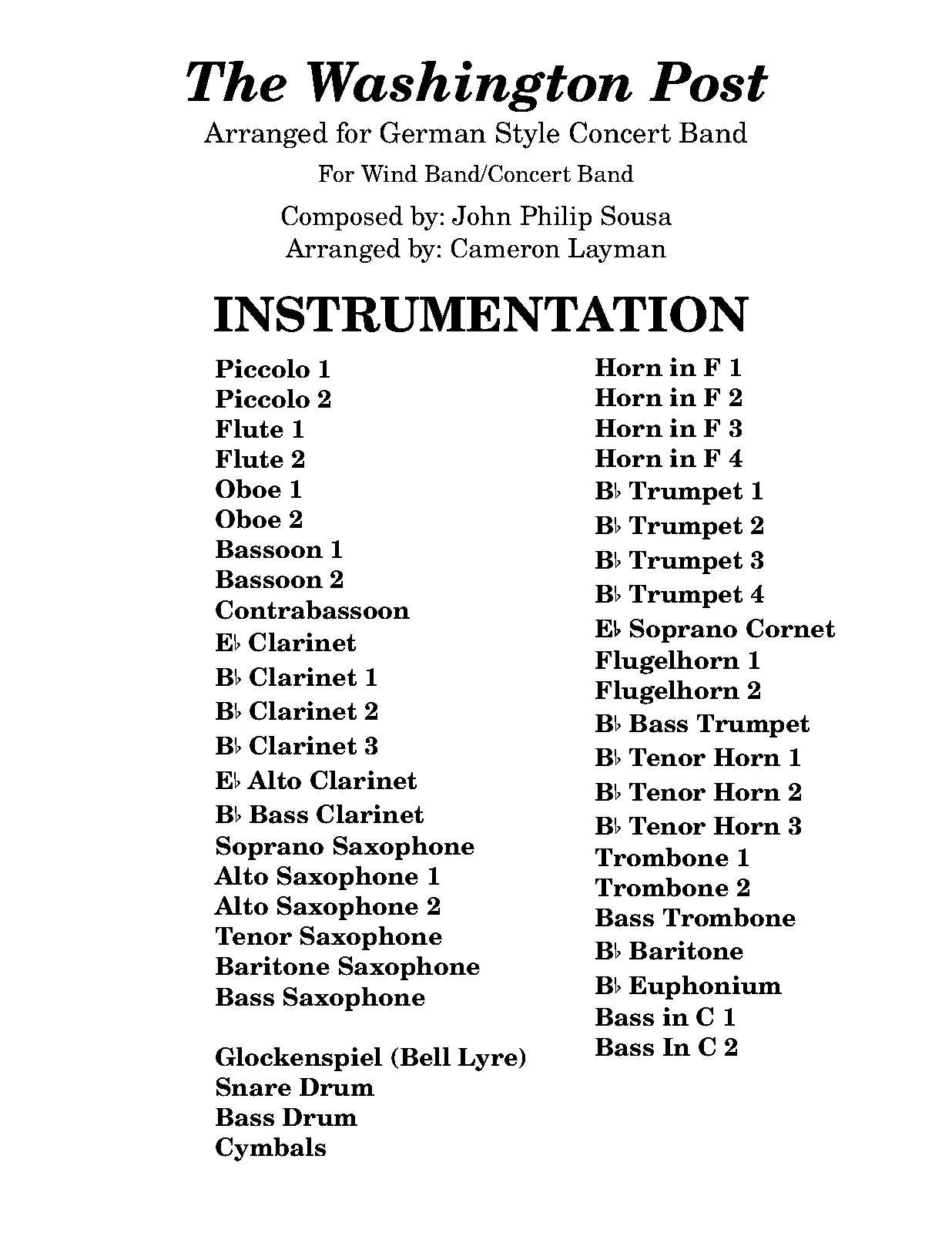 The Washington Post

Arranged for German Style Concert Band

For Wind Band/Concert Band

Composed by: John Philip Sousa
Arranged by: Cameron Layman

INSTRUMENTATION

Piccolo 1
Piccolo 2
Flute 1
Flute 2
Oboe 1
Oboe 2
Bassoon 1
Bassoon 2
Contrabassoon
E♭ Clarinet
B♭ Clarinet 1
B♭ Clarinet 2
B♭ Clarinet 3
E♭ Alto Clarinet
B♭ Bass Clarinet
Soprano Saxophone
Alto Saxophone 1
Alto Saxophone 2
Tenor Saxophone
Baritone Saxophone
Bass Saxophone

Glockenspiel (Bell Lyre)
Snare Drum
Bass Drum
Cymbals

Horn in F 1
Horn in F 2
Horn in F 3
Horn in F 4
B♭ Trumpet 1
B♭ Trumpet 2
B♭ Trumpet 3
B♭ Trumpet 4
E♭ Soprano Cornet
Flugelhorn 1
Flugelhorn 2
B♭ Bass Trumpet
B♭ Tenor Horn 1
B♭ Tenor Horn 2
B♭ Tenor Horn 3
Trombone 1
Trombone 2
Bass Trombone
B♭ Baritone
B♭ Euphonium
Bass in C 1
Bass In C 2